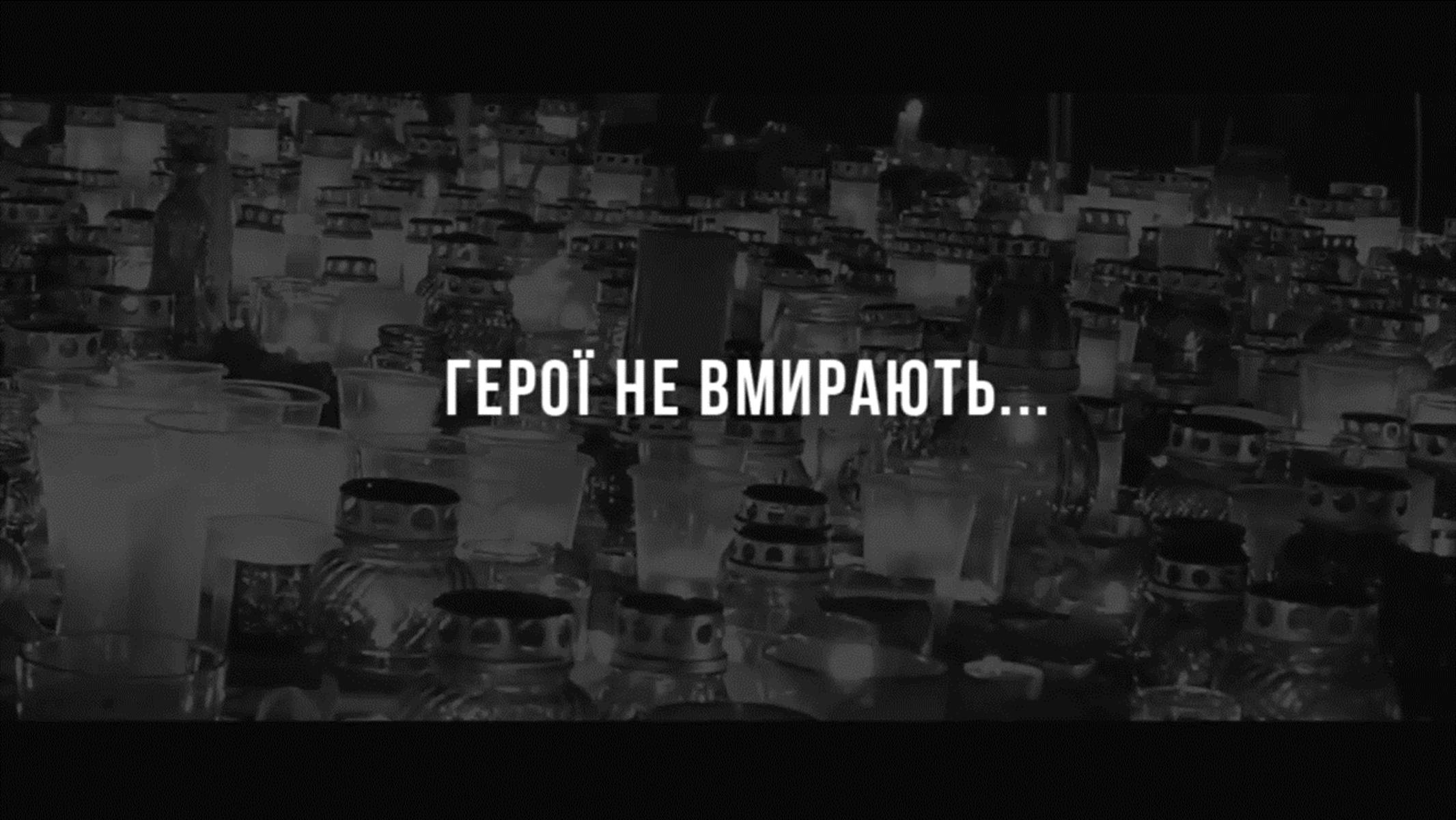 ГЕРОЇ НЕ ВМИРАЮТЬ...